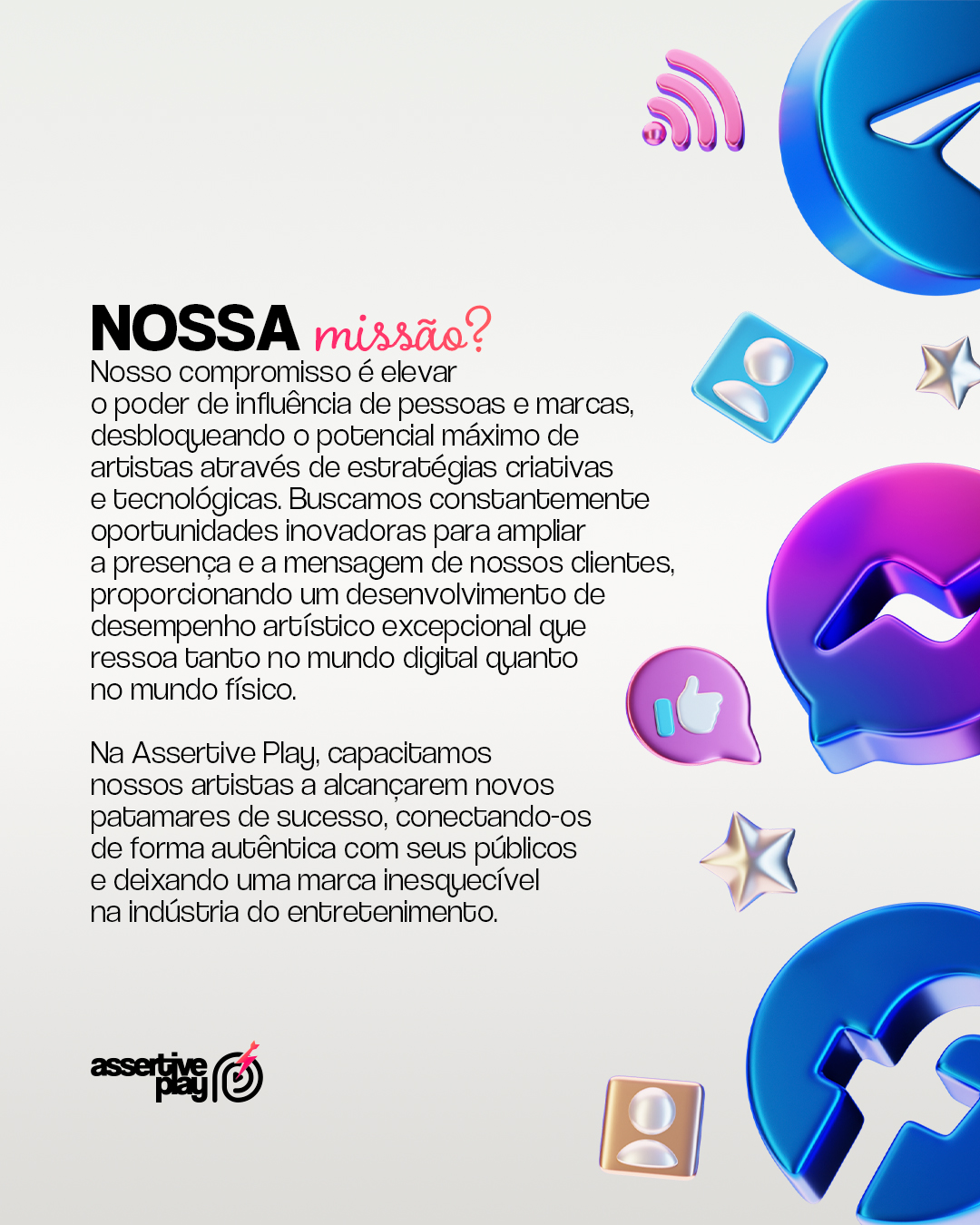 NOSSA missão?

Nosso compromisso é elevar o poder de influência de pessoas e marcas, desbloqueando o potencial máximo de artistas através de estratégias criativas e tecnológicas. Buscamos constantemente oportunidades inovadoras para ampliar a presença e a mensagem de nossos clientes, proporcionando um desenvolvimento de desempenho artístico excepcional que ressoa tanto no mundo digital quanto no mundo físico.

Na Assertive Play, capacitamos nossos artistas a alcançarem novos patamares de sucesso, conectando-os de forma autêntica com seus públicos e deixando uma marca inesquecível na indústria do entretenimento.

assertive
play